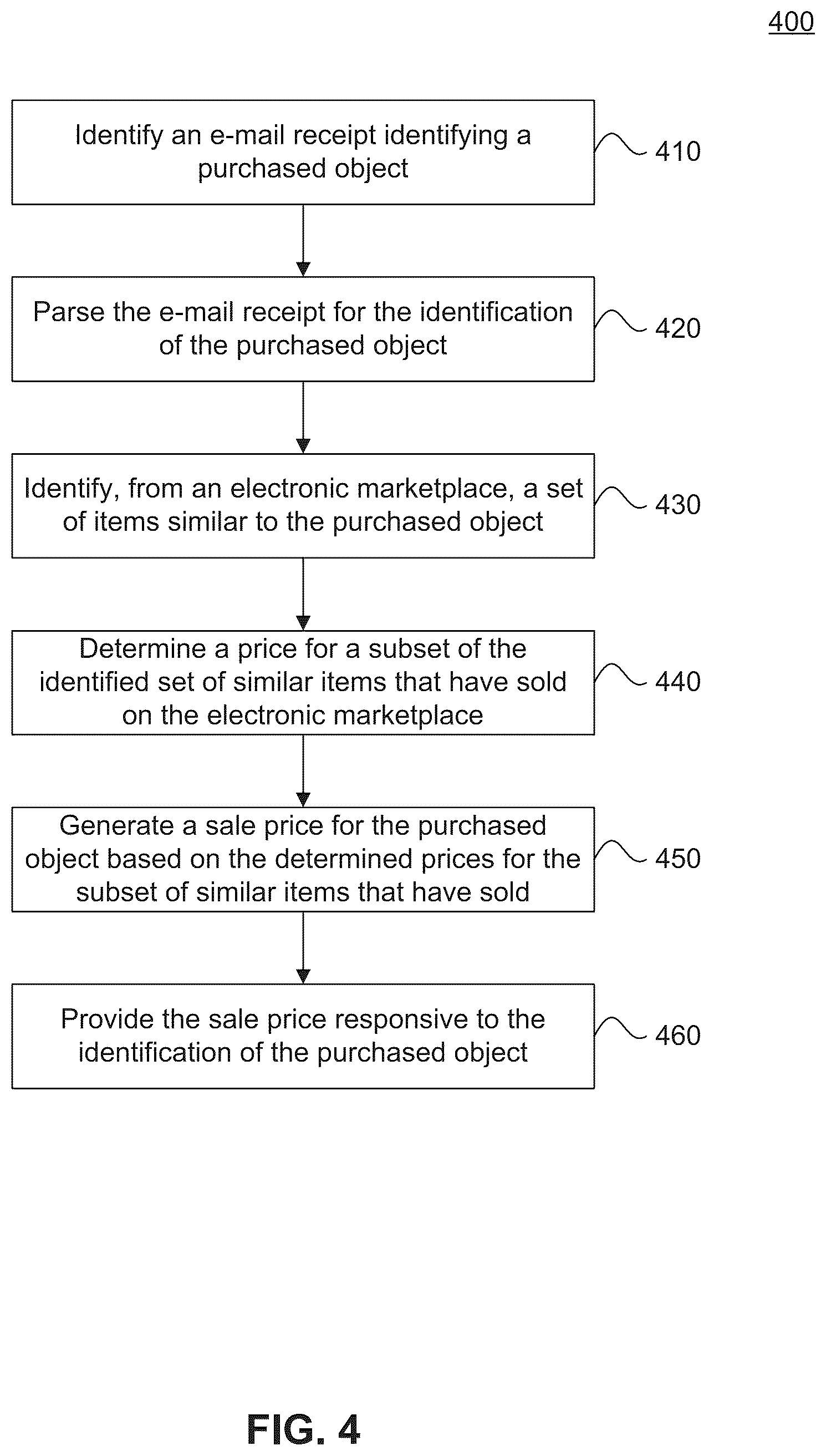 400

Identify an e-mail receipt identifying a purchased object

410

Parse the e-mail receipt for the identification of the purchased object

420

Identify, from an electronic marketplace, a set of items similar to the purchased object

430

Determine a price for a subset of the identified set of similar items that have sold on the electronic marketplace

440

Generate a sale price for the purchased object based on the determined prices for the subset of similar items that have sold

450

Provide the sale price responsive to the identification of the purchased object

460

FIG. 4